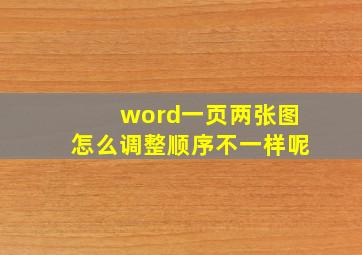 word一页两张图
怎么调整顺序不一样呢